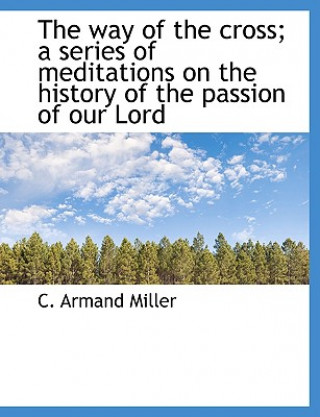 The way of the cross; a series of meditations on the history of the passion of our Lord

C. Armand Miller